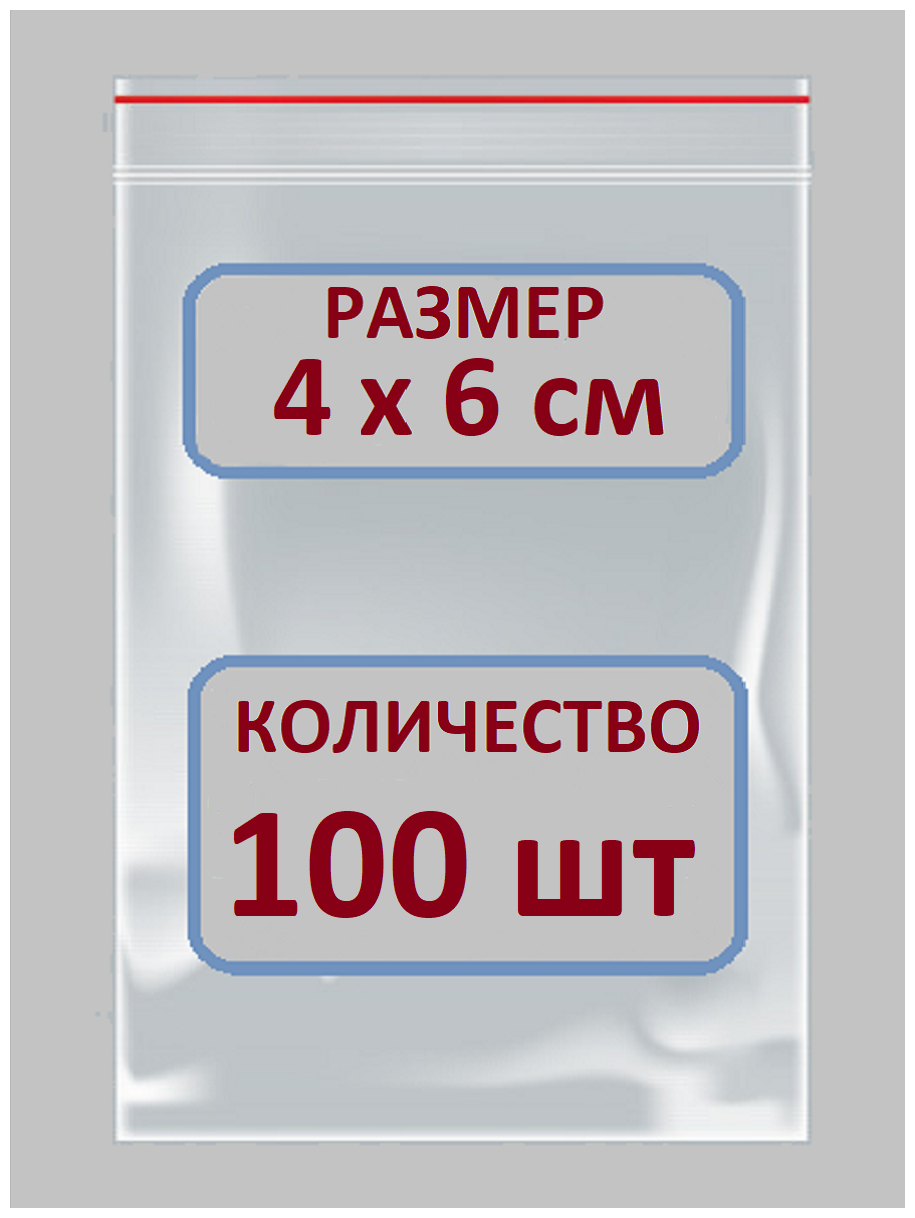 РАЗМЕР
4 х 6 см

КОЛИЧЕСТВО
100 шт